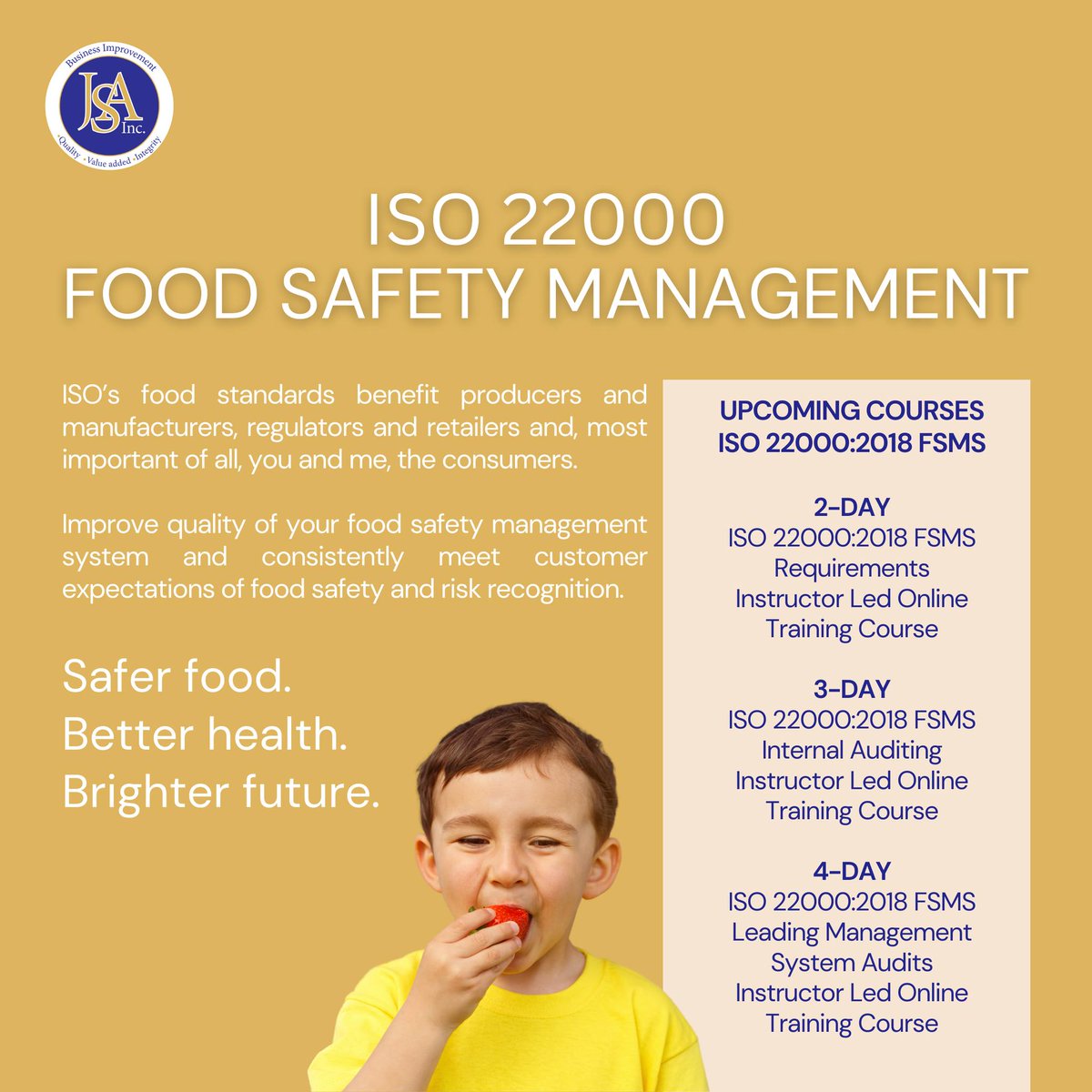 Business Improvement
JSA Inc.
-Quality -Value added -Integrity

ISO 22000
FOOD SAFETY MANAGEMENT

ISO's food standards benefit producers and manufacturers, regulators and retailers and, most important of all, you and me, the consumers.

Improve quality of your food safety management system and consistently meet customer expectations of food safety and risk recognition.

Safer food.
Better health.
Brighter future.

UPCOMING COURSES
ISO 22000:2018 FSMS

2-DAY
ISO 22000:2018 FSMS
Requirements
Instructor Led Online
Training Course

3-DAY
ISO 22000:2018 FSMS
Internal Auditing
Instructor Led Online
Training Course

4-DAY
ISO 22000:2018 FSMS
Leading Management
System Audits
Instructor Led Online
Training Course